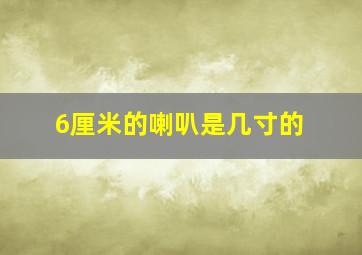 6厘米的喇叭是几寸的